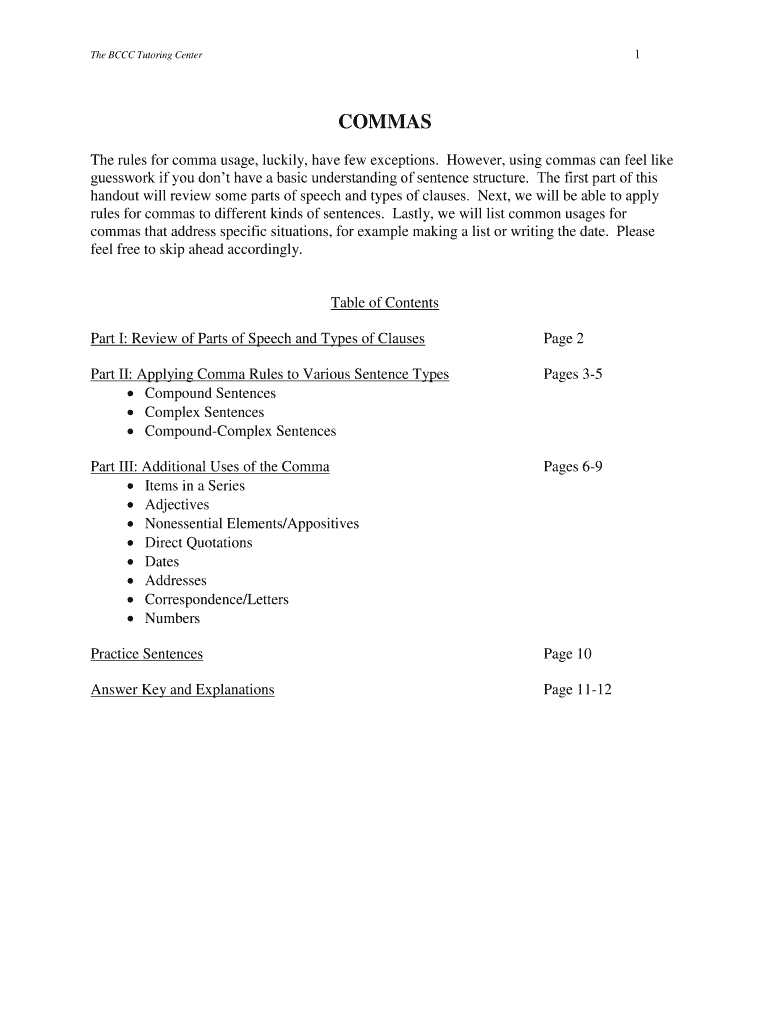 The BCCC Tutoring Center

1

COMMAS

The rules for comma usage, luckily, have few exceptions. However, using commas can feel like guesswork if you don't have a basic understanding of sentence structure. The first part of this handout will review some parts of speech and types of clauses. Next, we will be able to apply rules for commas to different kinds of sentences. Lastly, we will list common usages for commas that address specific situations, for example making a list or writing the date. Please feel free to skip ahead accordingly.

Table of Contents

Part I: Review of Parts of Speech and Types of Clauses Page 2

Part II: Applying Comma Rules to Various Sentence Types Pages 3-5
• Compound Sentences
• Complex Sentences
• Compound-Complex Sentences

Part III: Additional Uses of the Comma Pages 6-9
• Items in a Series
• Adjectives
• Nonessential Elements/Appositives
• Direct Quotations
• Dates
• Addresses
• Correspondence/Letters
• Numbers

Practice Sentences Page 10

Answer Key and Explanations Page 11-12